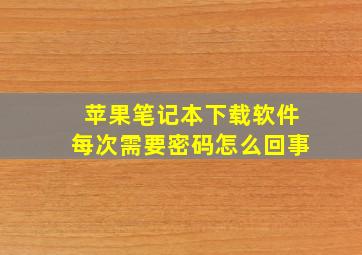 苹果笔记本下载软件
每次需要密码怎么回事